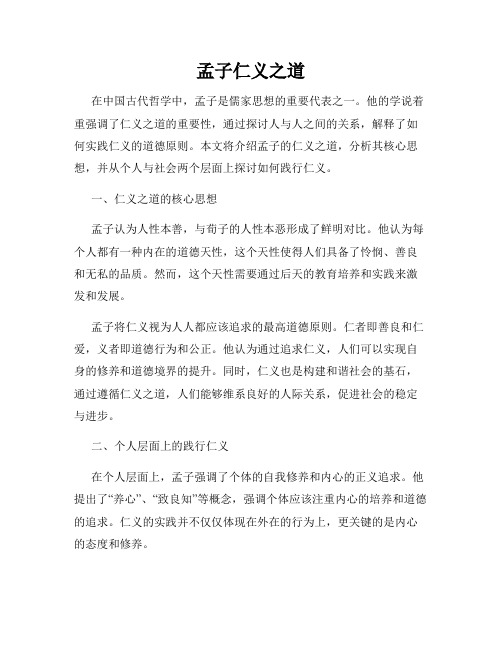 孟子仁义之道

在中国古代哲学中，孟子是儒家思想的重要代表之一。他的学说着重强调了仁义之道的重要性，通过探讨人与人之间的关系，解释了如何实践仁义的道德原则。本文将介绍孟子的仁义之道，分析其核心思想，并从个人与社会两个层面上探讨如何践行仁义。

一、仁义之道的核心思想

孟子认为人性本善，与荀子的人性本恶形成了鲜明对比。他认为每个人都有一种内在的道德天性，这个天性使得人们具备了怜悯、善良和无私的品质。然而，这个天性需要通过后天的教育培养和实践来激发和发展。

孟子将仁义视为人人都应该追求的最高道德原则。仁者即善良和仁爱，义者即道德行为和公正。他认为通过追求仁义，人们可以实现自身的修养和道德境界的提升。同时，仁义也是构建和谐社会的基石，通过遵循仁义之道，人们能够维系良好的人际关系，促进社会的稳定与进步。

二、个人层面上的践行仁义

在个人层面上，孟子强调了个体的自我修养和内心的正义追求。他提出了“养心”、“致良知”等概念，强调个体应该注重内心的培养和道德的追求。仁义的实践并不仅仅体现在外在的行为上，更关键的是内心的态度和修养。